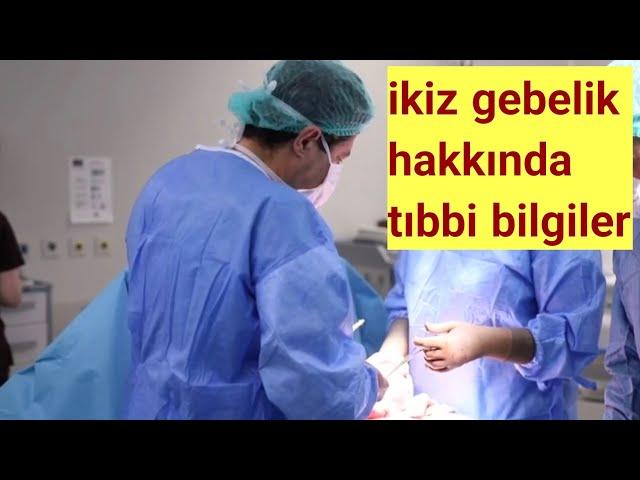 ikiz gebelik hakkında tıbbi bilgiler